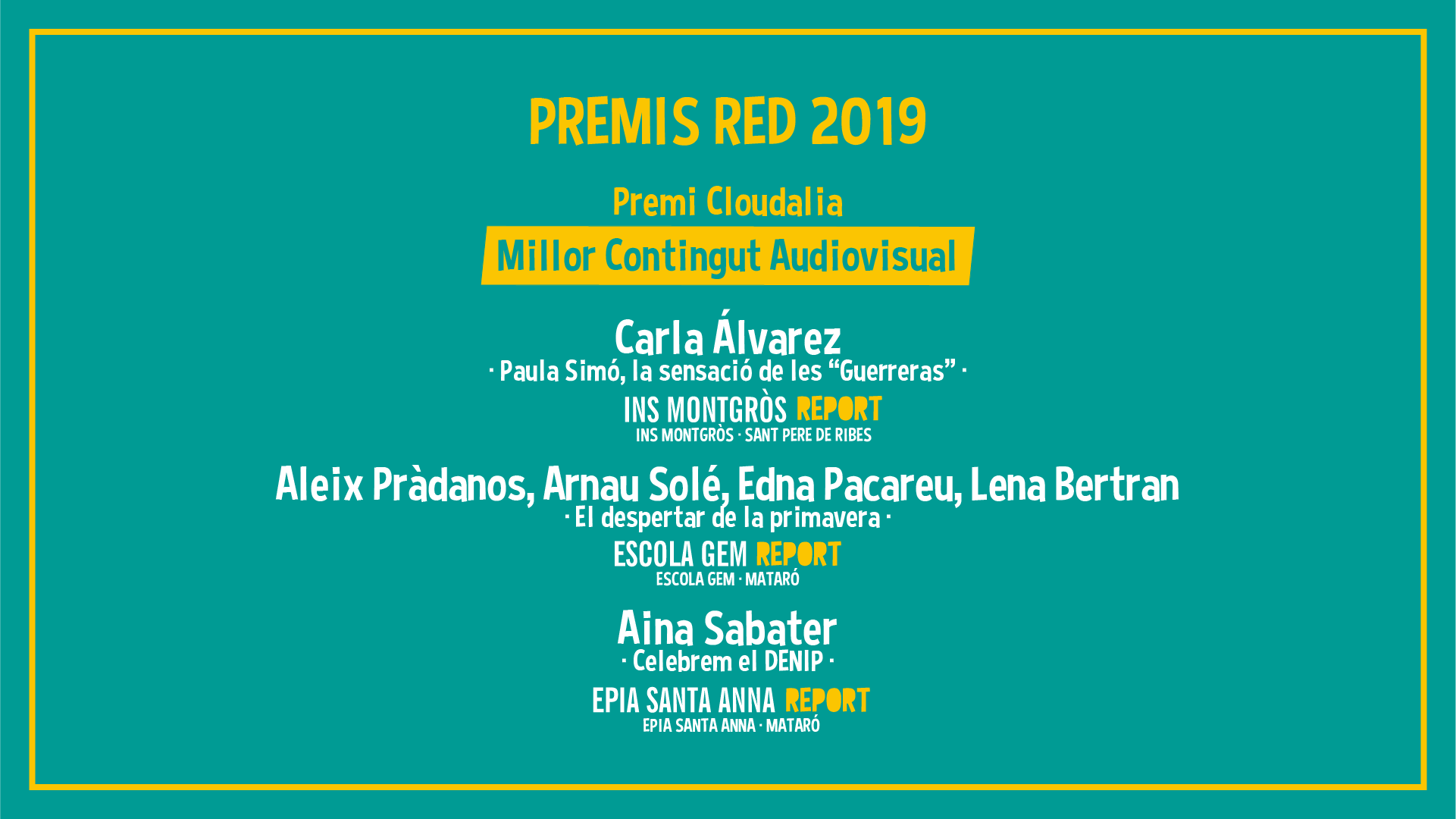 PREMIS RED 2019

Premi Cloudalia

Millor Contingut Audiovisual

Carla Álvarez
· Paula Simó, la sensació de les “Guerreras” ·

INS MONTGRÒS REPORT
INS MONTGRÒS · SANT PERE DE RIBES

Aleix Pràdanos, Arnau Solé, Edna Pacareu, Lena Bertran
· El despertar de la primavera ·

ESCOLA GEM REPORT
ESCOLA GEM · MATARÓ

Aina Sabater
· Celebrem el DENIP ·

EPIA SANTA ANNA REPORT
EPIA SANTA ANNA · MATARÓ